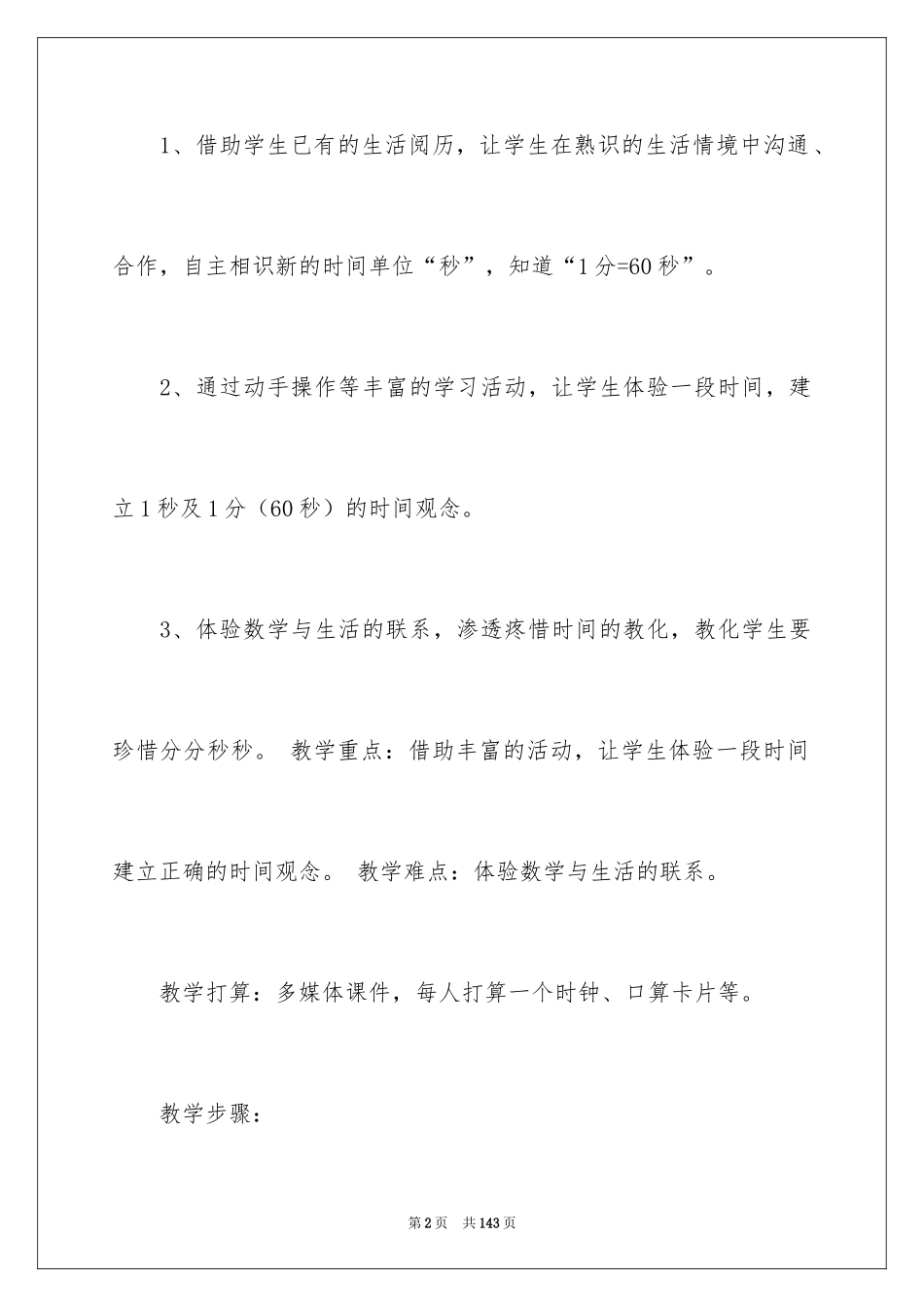 1、借助学生已有的生活阅历，让学生在熟识的生活情境中沟通、合作，自主相识新的时间单位“秒”，知道“1分=60秒”。

2、通过动手操作等丰富的学习活动，让学生体验一段时间，建立1秒及1分（60秒）的时间观念。

3、体验数学与生活的联系，渗透疼惜时间的教化，教化学生要珍惜分分秒秒。 教学重点：借助丰富的活动，让学生体验一段时间建立正确的时间观念。 教学难点：体验数学与生活的联系。

教学打算：多媒体课件，每人打算一个时钟、口算卡片等。

教学步骤：

第2页 共143页